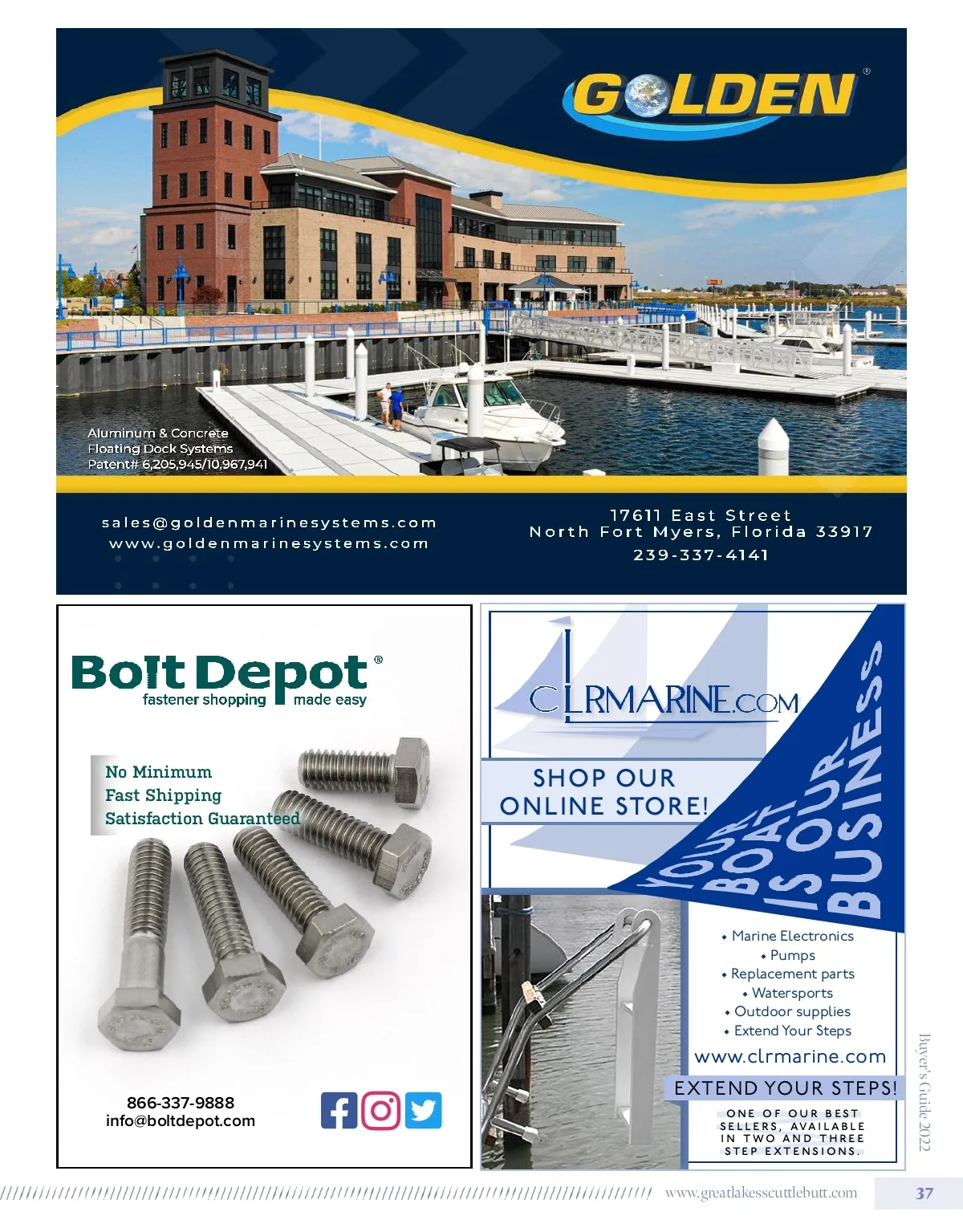 GOLDEN®

Aluminum & Concrete
Floating Dock Systems
Patent# 6,205,945/10,967,941

sales@goldenmarinesystems.com
www.goldenmarinesystems.com

17611 East Street
North Fort Myers, Florida 33917
239-337-4141

Bolt Depot®
fastener shopping made easy

No Minimum
Fast Shipping
Satisfaction Guaranteed

866-337-9888
info@boltdepot.com

CLRMARINE.COM

SHOP OUR ONLINE STORE!

YOUR BOAT IS OUR BUSINESS

• Marine Electronics
• Pumps
• Replacement parts
• Watersports
• Outdoor supplies
• Extend Your Steps

www.clrmarine.com

EXTEND YOUR STEPS!

ONE OF OUR BEST SELLERS, AVAILABLE IN TWO AND THREE STEP EXTENSIONS.

Buyer's Guide 2022

www.greatlakesscuttlebutt.com 37